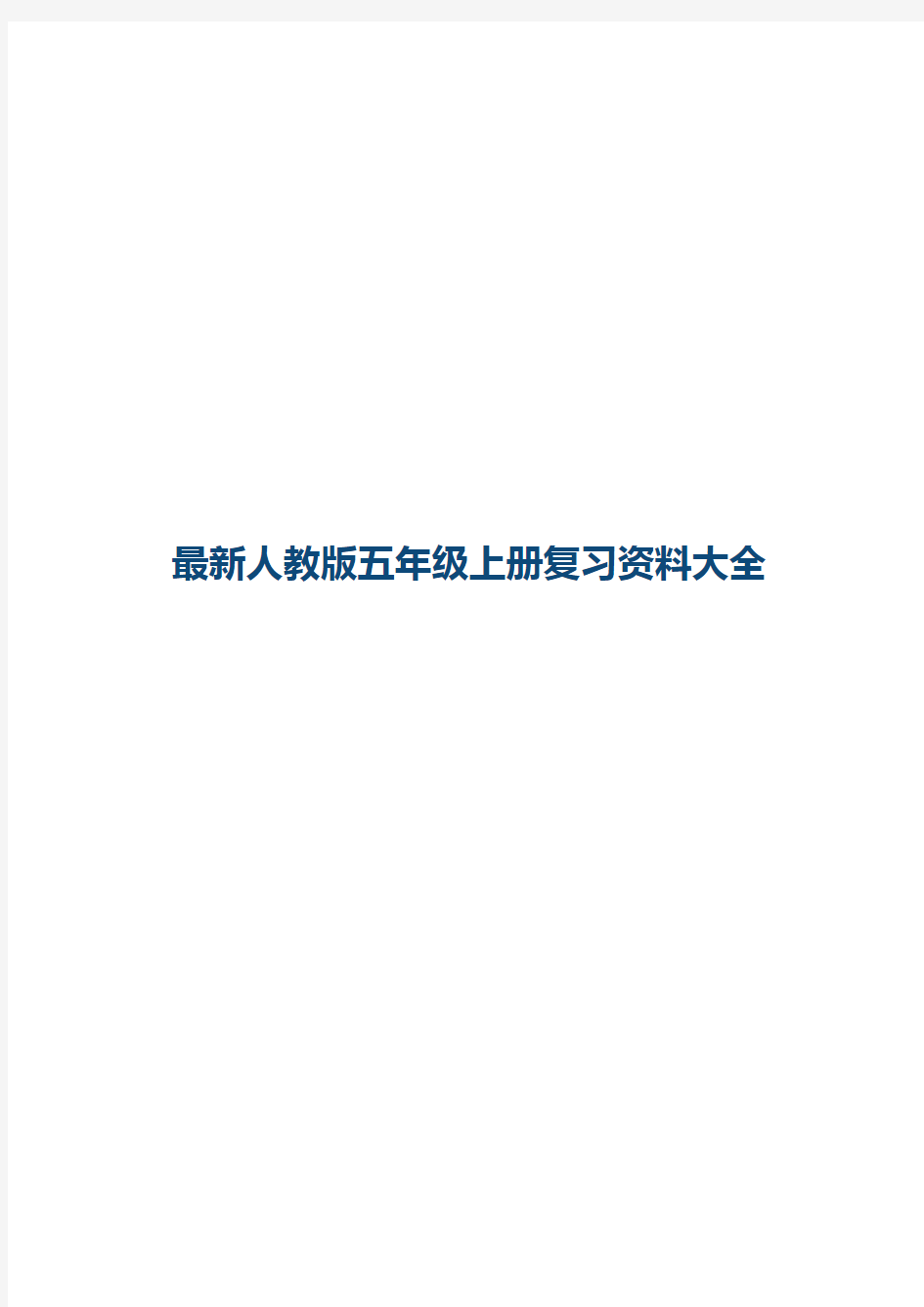 最新人教版五年级上册复习资料大全